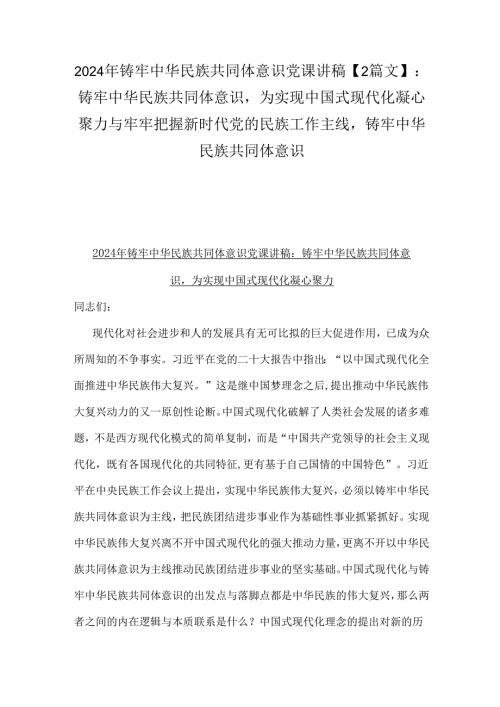 2024年铸牢中华民族共同体意识党课讲稿【2篇文】：铸牢中华民族共同体意识，为实现中国式现代化凝心聚力与牢牢把握新时代党的民族工作主线，铸牢中华民族共同体意识

2024年铸牢中华民族共同体意识党课讲稿：铸牢中华民族共同体意识，为实现中国式现代化凝心聚力

同志们：

现代化对社会进步和人的发展具有无可比拟的巨大促进作用，已成为众所周知的不争事实。习近平在党的二十大报告中指出：“以中国式现代化全面推进中华民族伟大复兴。”这是继中国梦理念之后，提出推动中华民族伟大复兴动力的又一原创性论断。中国式现代化破解了人类社会发展的诸多难题，不是西方现代化模式的简单复制，而是“中国共产党领导的社会主义现代化，既有各国现代化的共同特征，更有基于自己国情的中国特色”。习近平在中央民族工作会议上提出，实现中华民族伟大复兴，必须以铸牢中华民族共同体意识为主线，把民族团结进步事业作为基础性事业抓紧抓好。实现中华民族伟大复兴离不开中国式现代化的强大推动力量，更离不开以中华民族共同体意识为主线推动民族团结进步事业的坚实基础。中国式现代化与铸牢中华民族共同体意识的出发点与落脚点都是中华民族的伟大复兴，那么两者之间的内在逻辑与本质联系是什么？中国式现代化理念的提出对新的历